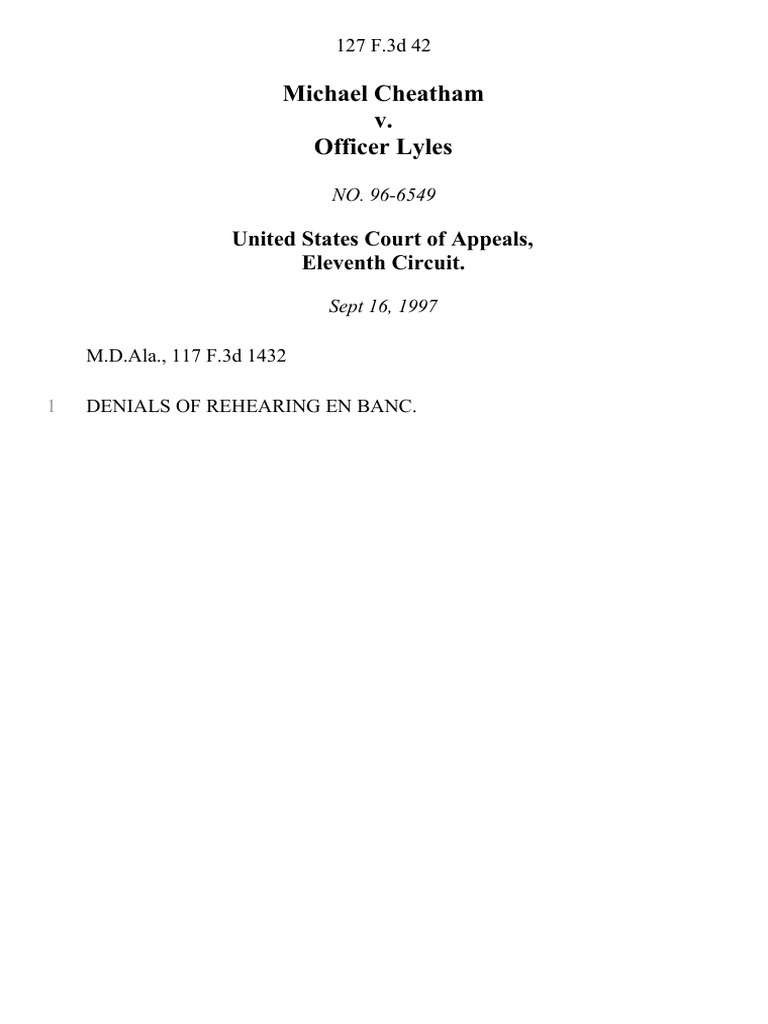 127 F.3d 42

Michael Cheatham
v.
Officer Lyles

NO. 96-6549

United States Court of Appeals,
Eleventh Circuit.

Sept 16, 1997

M.D.Ala., 117 F.3d 1432

1 DENIALS OF REHEARING EN BANC.